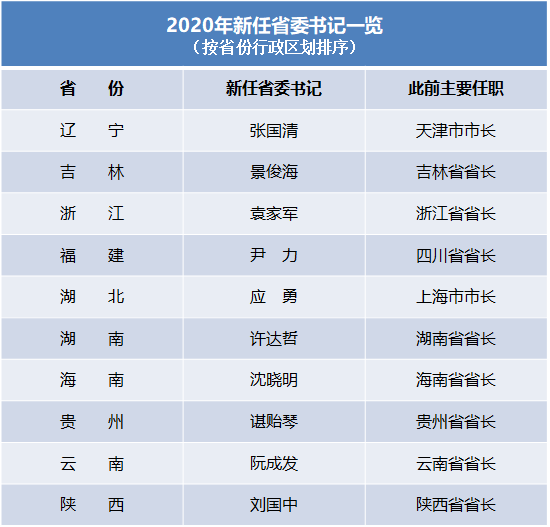 2020年新任省委书记一览
（按省份行政区划排序）

| 省　份 | 新任省委书记 | 此前主要任职 |
|---|---|---|
| 辽　宁 | 张国清 | 天津市市长 |
| 吉　林 | 景俊海 | 吉林省省长 |
| 浙　江 | 袁家军 | 浙江省省长 |
| 福　建 | 尹　力 | 四川省省长 |
| 湖　北 | 应　勇 | 上海市市长 |
| 湖　南 | 许达哲 | 湖南省省长 |
| 海　南 | 沈晓明 | 海南省省长 |
| 贵　州 | 谌贻琴 | 贵州省省长 |
| 云　南 | 阮成发 | 云南省省长 |
| 陕　西 | 刘国中 | 陕西省省长 |